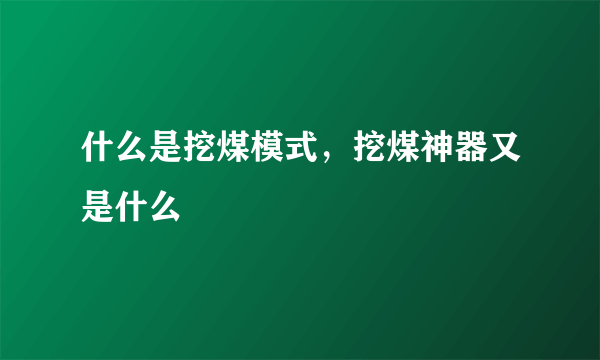 什么是挖煤模式，挖煤神器又是什么